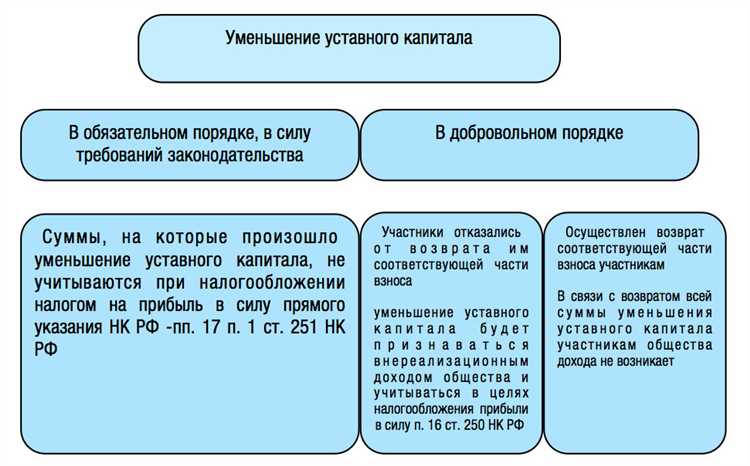 Уменьшение уставного капитала

В обязательном порядке, в силу требований законодательства

В добровольном порядке

Суммы, на которые произошло уменьшение уставного капитала, не учитываются при налогообложении налогом на прибыль в силу прямого указания НК РФ -пп. 17 п. 1 ст. 251 НК РФ

Участники отказались от возврата им соответствующей части взноса

уменьшение уставного капитала будет признаваться внереализационным доходом общества и учитываться в целях налогообложения прибыли в силу п. 16 ст. 250 НК РФ

Осуществлен возврат соответствующей части взноса участникам

В связи с возвратом всей суммы уменьшения уставного капитала участникам общества дохода не возникает